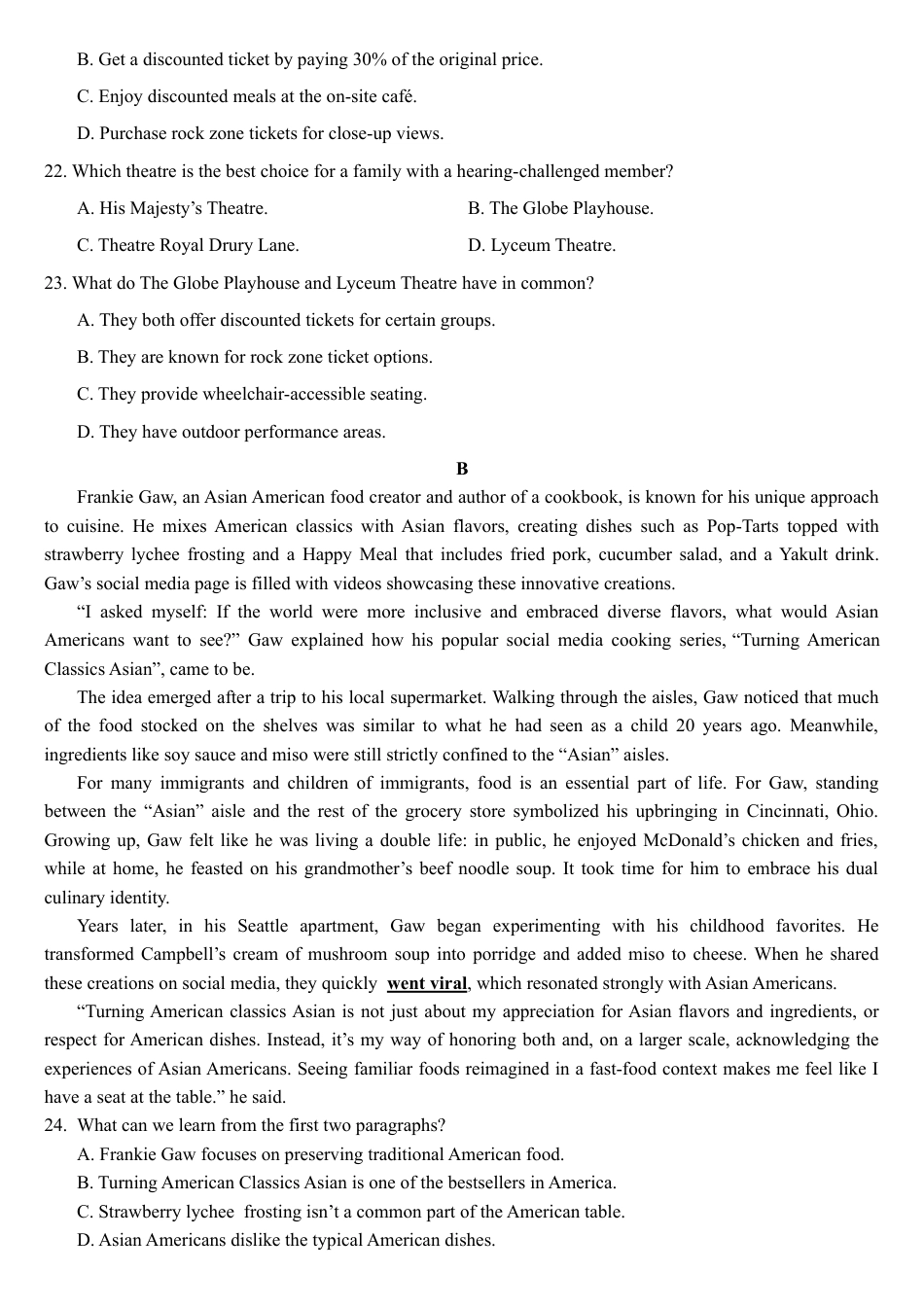 B. Get a discounted ticket by paying 30% of the original price.

C. Enjoy discounted meals at the on-site café.

D. Purchase rock zone tickets for close-up views.

22. Which theatre is the best choice for a family with a hearing-challenged member?

A. His Majesty’s Theatre.

B. The Globe Playhouse.

C. Theatre Royal Drury Lane.

D. Lyceum Theatre.

23. What do The Globe Playhouse and Lyceum Theatre have in common?

A. They both offer discounted tickets for certain groups.

B. They are known for rock zone ticket options.

C. They provide wheelchair-accessible seating.

D. They have outdoor performance areas.

B

Frankie Gaw, an Asian American food creator and author of a cookbook, is known for his unique approach to cuisine. He mixes American classics with Asian flavors, creating dishes such as Pop-Tarts topped with strawberry lychee frosting and a Happy Meal that includes fried pork, cucumber salad, and a Yakult drink. Gaw’s social media page is filled with videos showcasing these innovative creations.

“I asked myself: If the world were more inclusive and embraced diverse flavors, what would Asian Americans want to see?” Gaw explained how his popular social media cooking series, “Turning American Classics Asian”, came to be.

The idea emerged after a trip to his local supermarket. Walking through the aisles, Gaw noticed that much of the food stocked on the shelves was similar to what he had seen as a child 20 years ago. Meanwhile, ingredients like soy sauce and miso were still strictly confined to the “Asian” aisles.

For many immigrants and children of immigrants, food is an essential part of life. For Gaw, standing between the “Asian” aisle and the rest of the grocery store symbolized his upbringing in Cincinnati, Ohio. Growing up, Gaw felt like he was living a double life: in public, he enjoyed McDonald’s chicken and fries, while at home, he feasted on his grandmother’s beef noodle soup. It took time for him to embrace his dual culinary identity.

Years later, in his Seattle apartment, Gaw began experimenting with his childhood favorites. He transformed Campbell’s cream of mushroom soup into porridge and added miso to cheese. When he shared these creations on social media, they quickly went viral, which resonated strongly with Asian Americans.

“Turning American classics Asian is not just about my appreciation for Asian flavors and ingredients, or respect for American dishes. Instead, it’s my way of honoring both and, on a larger scale, acknowledging the experiences of Asian Americans. Seeing familiar foods reimagined in a fast-food context makes me feel like I have a seat at the table.” he said.

24. What can we learn from the first two paragraphs?

A. Frankie Gaw focuses on preserving traditional American food.

B. Turning American Classics Asian is one of the bestsellers in America.

C. Strawberry lychee frosting isn’t a common part of the American table.

D. Asian Americans dislike the typical American dishes.